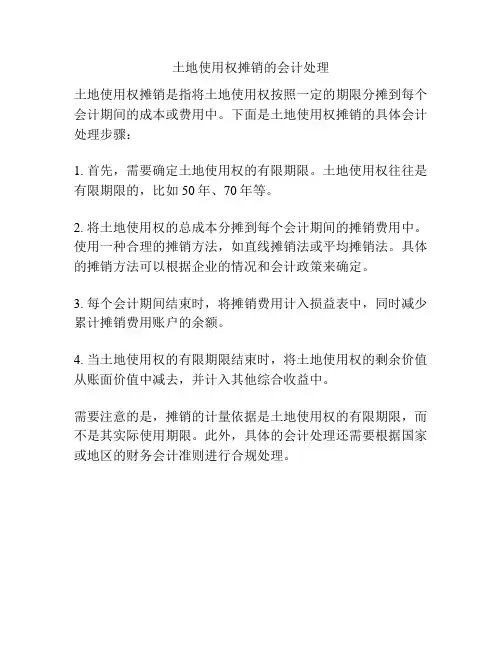 土地使用权摊销的会计处理

土地使用权摊销是指将土地使用权按照一定的期限分摊到每个会计期间的成本或费用中。下面是土地使用权摊销的具体会计处理步骤：

1. 首先，需要确定土地使用权的有限期限。土地使用权往往是有限期限的，比如 50 年、70 年等。

2. 将土地使用权的总成本分摊到每个会计期间的摊销费用中。使用一种合理的摊销方法，如直线摊销法或平均摊销法。具体的摊销方法可以根据企业的情况和会计政策来确定。

3. 每个会计期间结束时，将摊销费用计入损益表中，同时减少累计摊销费用账户的余额。

4. 当土地使用权的有限期限结束时，将土地使用权的剩余价值从账面价值中减去，并计入其他综合收益中。

需要注意的是，摊销的计量依据是土地使用权的有限期限，而不是其实际使用期限。此外，具体的会计处理还需要根据国家或地区的财务会计准则进行合规处理。